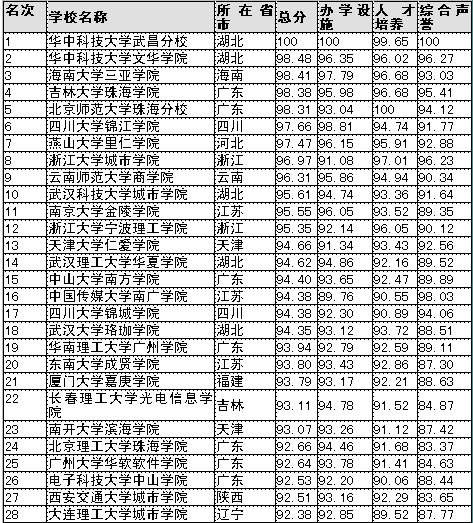 | 名次 | 学校名称 | 所在省市 | 总分 | 办学设施 | 人才培养 | 综合声誉 |
|---|---|---|---|---|---|---|
| 1 | 华中科技大学武昌分校 | 湖北 | 100 | 100 | 99.65 | 100 |
| 2 | 华中科技大学文华学院 | 湖北 | 98.48 | 96.35 | 96.02 | 96.27 |
| 3 | 海南大学三亚学院 | 海南 | 98.41 | 97.79 | 96.68 | 93.03 |
| 4 | 吉林大学珠海学院 | 广东 | 98.38 | 95.98 | 96.68 | 95.41 |
| 5 | 北京师范大学珠海分校 | 广东 | 98.31 | 93.04 | 100 | 94.12 |
| 6 | 四川大学锦江学院 | 四川 | 97.66 | 98.81 | 94.74 | 91.77 |
| 7 | 燕山大学里仁学院 | 河北 | 97.47 | 96.15 | 95.91 | 92.88 |
| 8 | 浙江大学城市学院 | 浙江 | 96.97 | 91.08 | 97.01 | 96.23 |
| 9 | 云南师范大学商学院 | 云南 | 96.31 | 95.86 | 94.94 | 90.34 |
| 10 | 武汉科技大学城市学院 | 湖北 | 95.61 | 94.74 | 93.36 | 91.64 |
| 11 | 南京大学金陵学院 | 江苏 | 95.55 | 96.05 | 93.52 | 89.35 |
| 12 | 浙江大学宁波理工学院 | 浙江 | 95.35 | 92.14 | 96.05 | 90.12 |
| 13 | 天津大学仁爱学院 | 天津 | 94.66 | 91.34 | 93.43 | 92.56 |
| 14 | 武汉理工大学华夏学院 | 湖北 | 94.62 | 94.86 | 92.16 | 89.52 |
| 15 | 中山大学南方学院 | 广东 | 94.40 | 93.65 | 92.47 | 89.89 |
| 16 | 中国传媒大学南广学院 | 江苏 | 94.38 | 89.76 | 90.55 | 98.03 |
| 17 | 四川大学锦城学院 | 四川 | 94.38 | 92.30 | 90.89 | 94.06 |
| 18 | 武汉大学珞珈学院 | 湖北 | 94.35 | 93.12 | 93.72 | 88.51 |
| 19 | 华南理工大学广州学院 | 广东 | 93.94 | 92.79 | 92.59 | 89.11 |
| 20 | 东南大学成贤学院 | 江苏 | 93.80 | 93.43 | 92.86 | 87.30 |
| 21 | 厦门大学嘉庚学院 | 福建 | 93.79 | 93.17 | 92.21 | 88.63 |
| 22 | 长春理工大学光电信息学院 | 吉林 | 93.11 | 94.78 | 91.52 | 84.87 |
| 23 | 南开大学滨海学院 | 天津 | 93.07 | 93.26 | 91.12 | 87.42 |
| 24 | 北京理工大学珠海学院 | 广东 | 92.66 | 94.46 | 91.68 | 83.37 |
| 25 | 广州大学华软软件学院 | 广东 | 92.64 | 93.78 | 91.41 | 84.63 |
| 26 | 电子科技大学中山学院 | 广东 | 92.53 | 92.20 | 90.06 | 88.44 |
| 27 | 西安交通大学城市学院 | 陕西 | 92.51 | 93.16 | 92.29 | 83.65 |
| 28 | 大连理工大学城市学院 | 辽宁 | 92.38 | 92.85 | 89.52 | 87.77 |